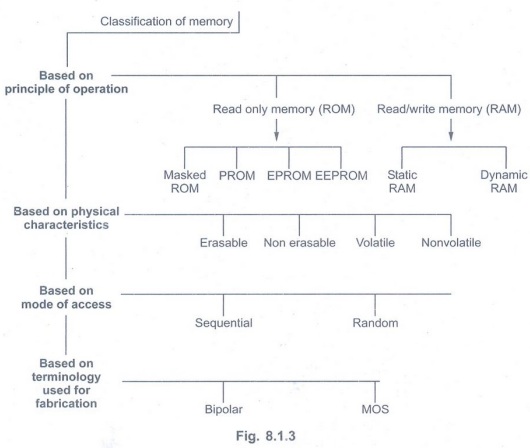 Classification of memory

Based on principle of operation

Read only memory (ROM)

Read/write memory (RAM)

Masked ROM

PROM

EPROM

EEPROM

Static RAM

Dynamic RAM

Based on physical characteristics

Erasable

Non erasable

Volatile

Nonvolatile

Based on mode of access

Sequential

Random

Based on terminology used for fabrication

Bipolar

MOS

Fig. 8.1.3